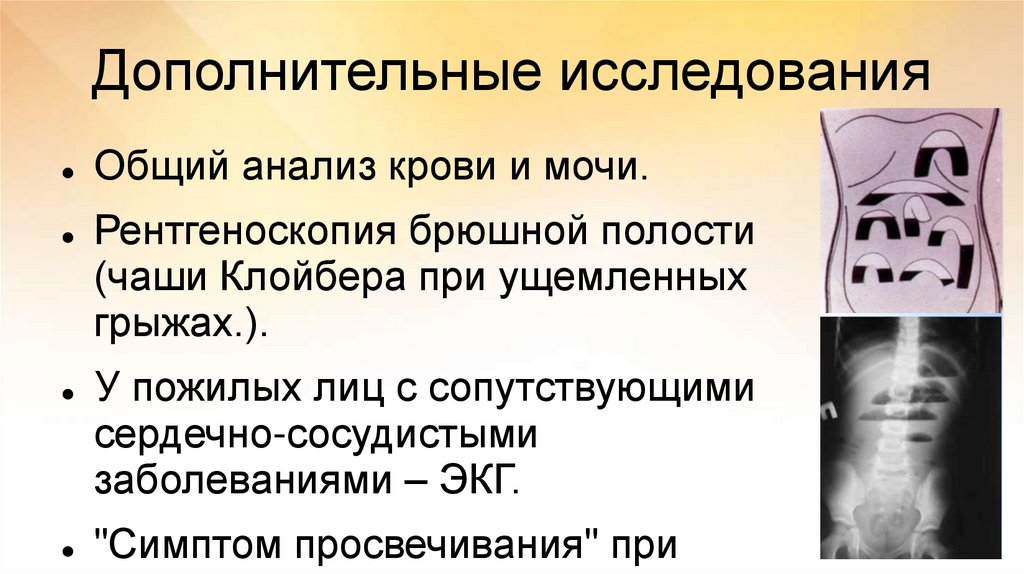 Дополнительные исследования

• Общий анализ крови и мочи.

• Рентгеноскопия брюшной полости (чаши Клойбера при ущемленных грыжах.).

• У пожилых лиц с сопутствующими сердечно-сосудистыми заболеваниями – ЭКГ.

• "Симптом просвечивания" при